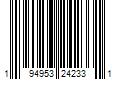 1 94953 24233 1